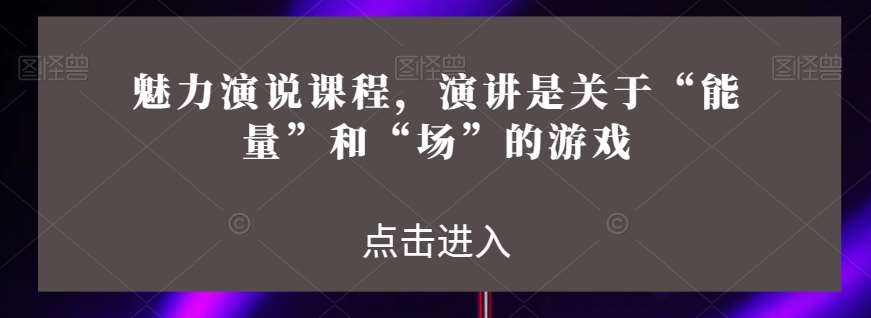 图怪兽 图怪兽 图怪兽

魅力演说课程，演讲是关于“能量”和“场”的游戏

点击进入